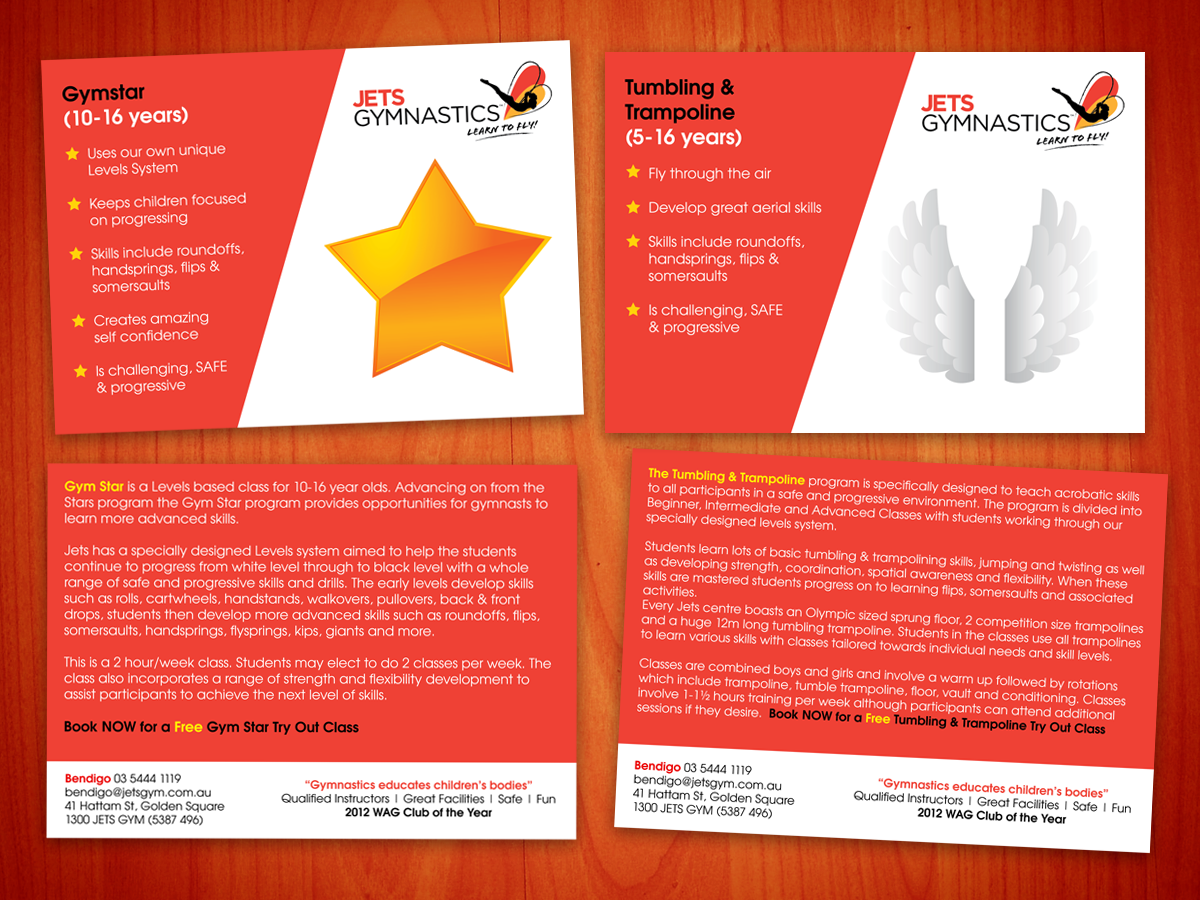 Gymstar
(10-16 years)

Uses our own unique Levels System

Keeps children focused on progressing

Skills include roundoffs, handsprings, flips & somersaults

Creates amazing self confidence

Is challenging, SAFE & progressive

JETS GYMNASTICS
LEARN TO FLY!

Tumbling & Trampoline
(5-16 years)

Fly through the air

Develop great aerial skills

Skills include roundoffs, handsprings, flips & somersaults

Is challenging, SAFE & progressive

JETS GYMNASTICS
LEARN TO FLY!

Gym Star is a Levels based class for 10-16 year olds. Advancing on from the Stars program the Gym Star program provides opportunities for gymnasts to learn more advanced skills.

Jets has a specially designed Levels system aimed to help the students continue to progress from white level through to black level with a whole range of safe and progressive skills and drills. The early levels develop skills such as rolls, cartwheels, handstands, walkovers, pullovers, back & front drops, students then develop more advanced skills such as roundoffs, flips, somersaults, handsprings, flysprings, kips, giants and more.

This is a 2 hour/week class. Students may elect to do 2 classes per week. The class also incorporates a range of strength and flexibility development to assist participants to achieve the next level of skills.

Book NOW for a Free Gym Star Try Out Class

Bendigo 03 5444 1119
bendigo@jetsgym.com.au
41 Hattam St, Golden Square
1300 JETS GYM (5387 496)

"Gymnastics educates children's bodies"
Qualified Instructors | Great Facilities | Safe | Fun
2012 WAG Club of the Year

The Tumbling & Trampoline program is specifically designed to teach acrobatic skills to all participants in a safe and progressive environment. The program is divided into Beginner, Intermediate and Advanced Classes with students working through our specially designed levels system.

Students learn lots of basic tumbling & trampolining skills, jumping and twisting as well as developing strength, coordination, spatial awareness and flexibility. When these skills are mastered students progress on to learning flips, somersaults and associated activities.
Every Jets centre boasts an Olympic sized sprung floor, 2 competition size trampolines and a huge 12m long tumbling trampoline. Students in the classes use all trampolines to learn various skills with classes tailored towards individual needs and skill levels.

Classes are combined boys and girls and involve a warm up followed by rotations which include trampoline, tumble trampoline, floor, vault and conditioning. Classes involve 1-1½ hours training per week although participants can attend additional sessions if they desire. Book NOW for a Free Tumbling & Trampoline Try Out Class

Bendigo 03 5444 1119
bendigo@jetsgym.com.au
41 Hattam St, Golden Square
1300 JETS GYM (5387 496)

"Gymnastics educates children's bodies"
Qualified Instructors | Great Facilities | Safe | Fun
2012 WAG Club of the Year